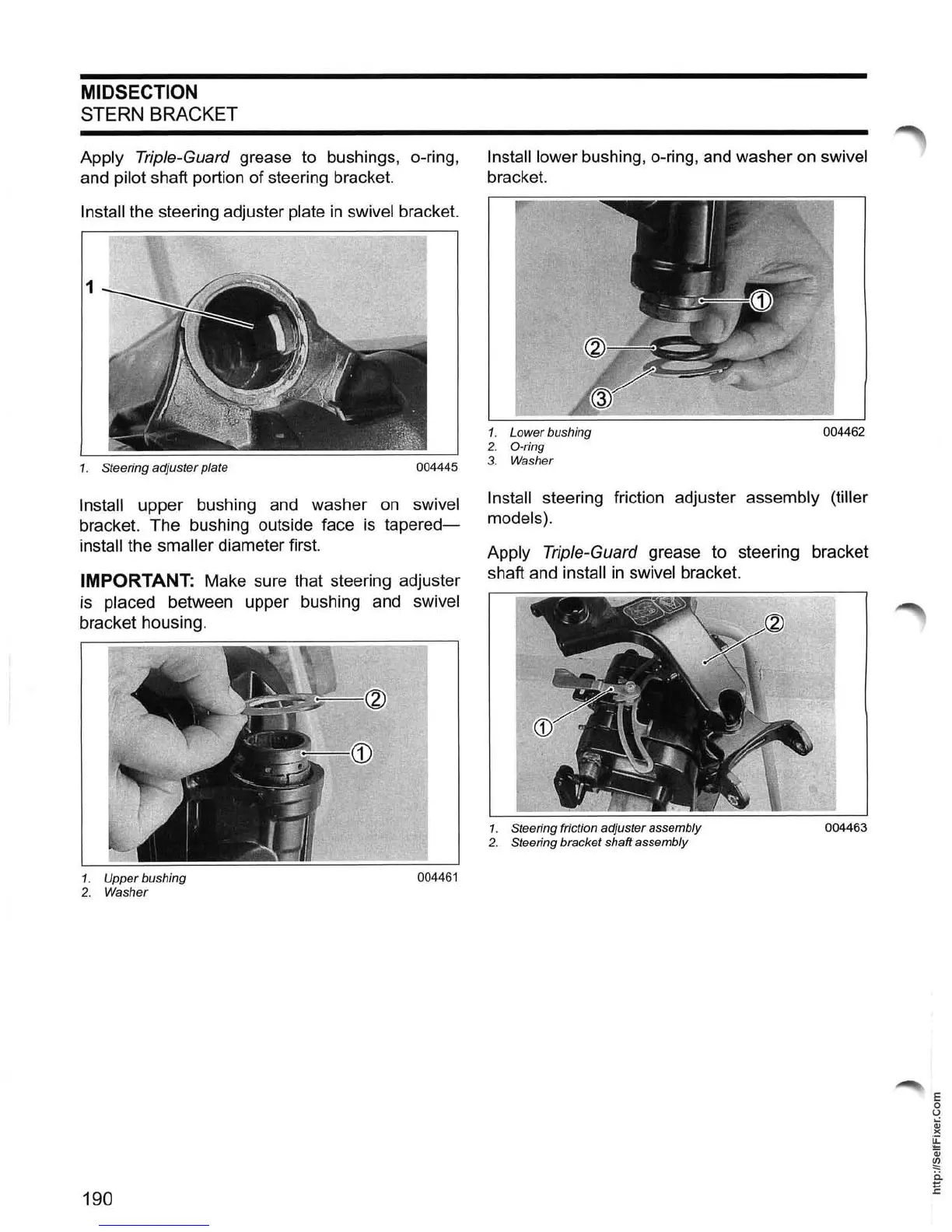 MIDSECTION
STERN BRACKET

Apply Triple-Guard grease to bushings, o-ring, and pilot shaft portion of steering bracket.

Install the steering adjuster plate in swivel bracket.

1

1. Steering adjuster plate 004445

Install upper bushing and washer on swivel bracket. The bushing outside face is tapered—install the smaller diameter first.

IMPORTANT: Make sure that steering adjuster is placed between upper bushing and swivel bracket housing.

②
①

1. Upper bushing 004461
2. Washer

Install lower bushing, o-ring, and washer on swivel bracket.

①
②
③

1. Lower bushing 004462
2. O-ring
3. Washer

Install steering friction adjuster assembly (tiller models).

Apply Triple-Guard grease to steering bracket shaft and install in swivel bracket.

②
①

1. Steering friction adjuster assembly 004463
2. Steering bracket shaft assembly

190

http://SelfFixer.Com